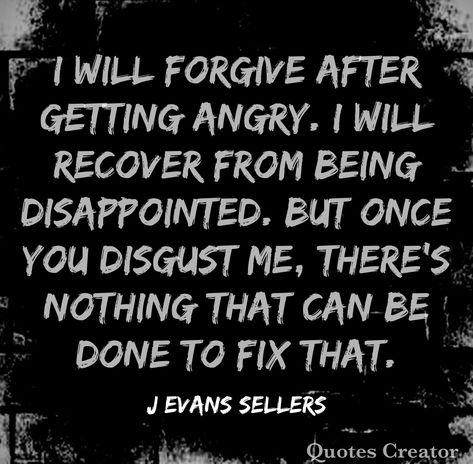 I WILL FORGIVE AFTER GETTING ANGRY. I WILL RECOVER FROM BEING DISAPPOINTED. BUT ONCE YOU DISGUST ME, THERE'S NOTHING THAT CAN BE DONE TO FIX THAT.

J EVANS SELLERS

Quotes Creator